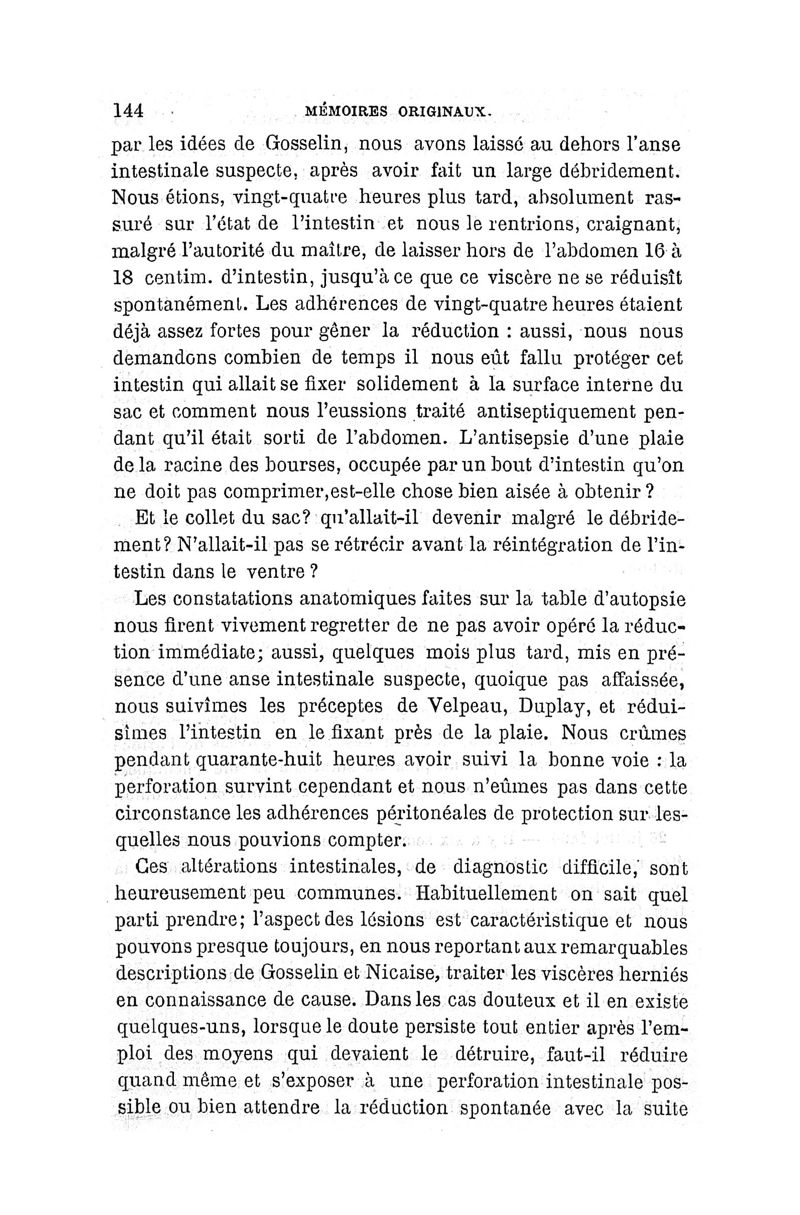 144 MÉMOIRES ORIGINAUX.

par les idées de Gosselin, nous avons laissé au dehors l'anse intestinale suspecte, après avoir fait un large débridement. Nous étions, vingt-quatre heures plus tard, absolument rassuré sur l'état de l'intestin et nous le rentrions, craignant, malgré l'autorité du maître, de laisser hors de l'abdomen 16 à 18 centim. d'intestin, jusqu'à ce que ce viscère ne se réduisît spontanément. Les adhérences de vingt-quatre heures étaient déjà assez fortes pour gêner la réduction : aussi, nous nous demandons combien de temps il nous eût fallu protéger cet intestin qui allait se fixer solidement à la surface interne du sac et comment nous l'eussions traité antiseptiquement pendant qu'il était sorti de l'abdomen. L'antisepsie d'une plaie de la racine des bourses, occupée par un bout d'intestin qu'on ne doit pas comprimer,est-elle chose bien aisée à obtenir ?

Et le collet du sac? qu'allait-il devenir malgré le débridement? N'allait-il pas se rétrécir avant la réintégration de l'intestin dans le ventre ?

Les constatations anatomiques faites sur la table d'autopsie nous firent vivement regretter de ne pas avoir opéré la réduction immédiate; aussi, quelques mois plus tard, mis en présence d'une anse intestinale suspecte, quoique pas affaissée, nous suivîmes les préceptes de Velpeau, Duplay, et réduisîmes l'intestin en le fixant près de la plaie. Nous crûmes pendant quarante-huit heures avoir suivi la bonne voie : la perforation survint cependant et nous n'eûmes pas dans cette circonstance les adhérences péritonéales de protection sur lesquelles nous pouvions compter.

Ces altérations intestinales, de diagnostic difficile, sont heureusement peu communes. Habituellement on sait quel parti prendre; l'aspect des lésions est caractéristique et nous pouvons presque toujours, en nous reportant aux remarquables descriptions de Gosselin et Nicaise, traiter les viscères herniés en connaissance de cause. Dans les cas douteux et il en existe quelques-uns, lorsque le doute persiste tout entier après l'emploi des moyens qui devaient le détruire, faut-il réduire quand même et s'exposer à une perforation intestinale possible ou bien attendre la réduction spontanée avec la suite